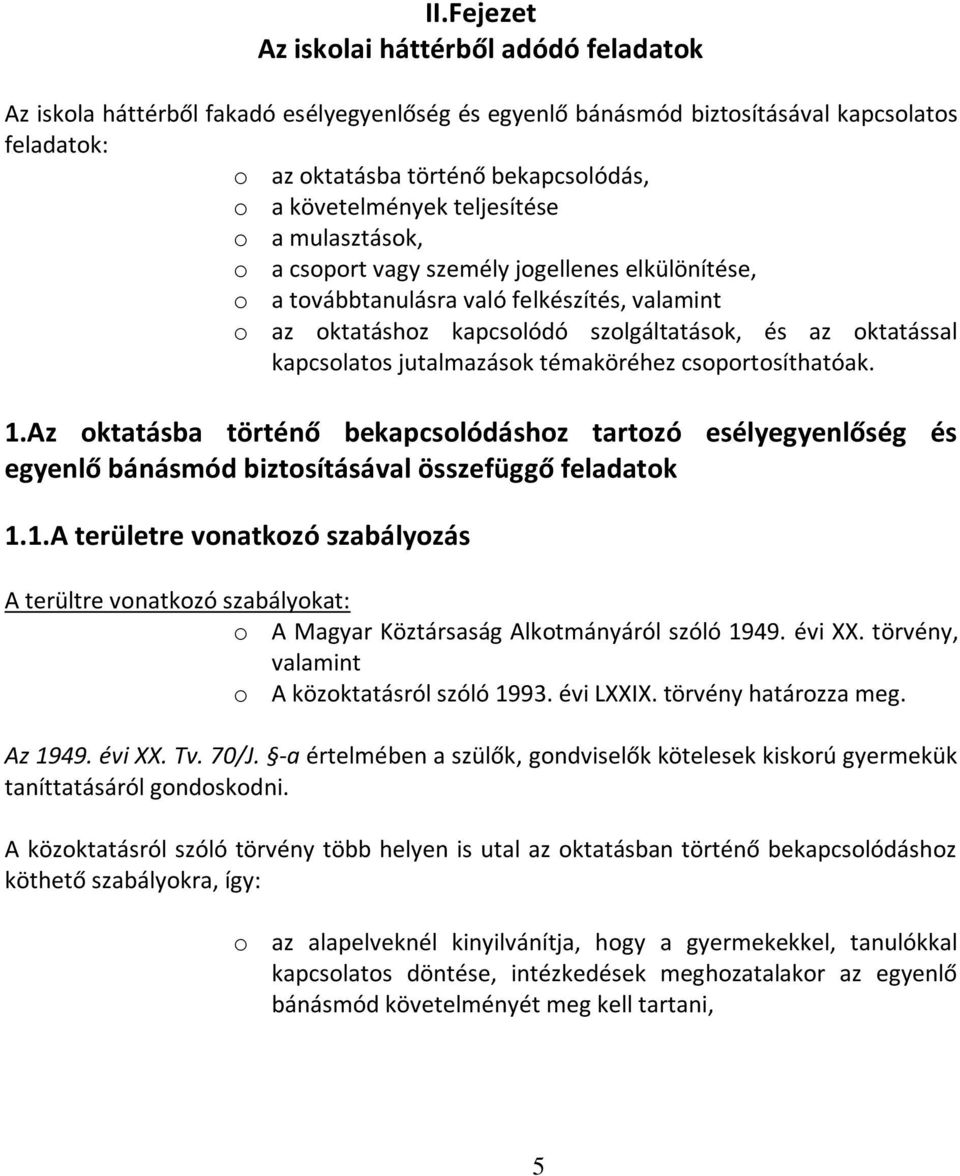 II.Fejezet
Az iskolai háttérből adódó feladatok

Az iskola háttérből fakadó esélyegyenlőség és egyenlő bánásmód biztosításával kapcsolatos feladatok:

o az oktatásba történő bekapcsolódás,
o a követelmények teljesítése
o a mulasztások,
o a csoport vagy személy jogellenes elkülönítése,
o a továbbtanulásra való felkészítés, valamint
o az oktatáshoz kapcsolódó szolgáltatások, és az oktatással kapcsolatos jutalmazások témaköréhez csoportosíthatóak.

1.Az oktatásba történő bekapcsolódáshoz tartozó esélyegyenlőség és egyenlő bánásmód biztosításával összefüggő feladatok

1.1.A területre vonatkozó szabályozás

A terültre vonatkozó szabályokat:

o A Magyar Köztársaság Alkotmányáról szóló 1949. évi XX. törvény, valamint
o A közoktatásról szóló 1993. évi LXXIX. törvény határozza meg.

Az 1949. évi XX. Tv. 70/J. §-a értelmében a szülők, gondviselők kötelesek kiskorú gyermekük taníttatásáról gondoskodni.

A közoktatásról szóló törvény több helyen is utal az oktatásban történő bekapcsolódáshoz köthető szabályokra, így:

o az alapelveknél kinyilvánítja, hogy a gyermekekkel, tanulókkal kapcsolatos döntése, intézkedések meghozatalakor az egyenlő bánásmód követelményét meg kell tartani,

5